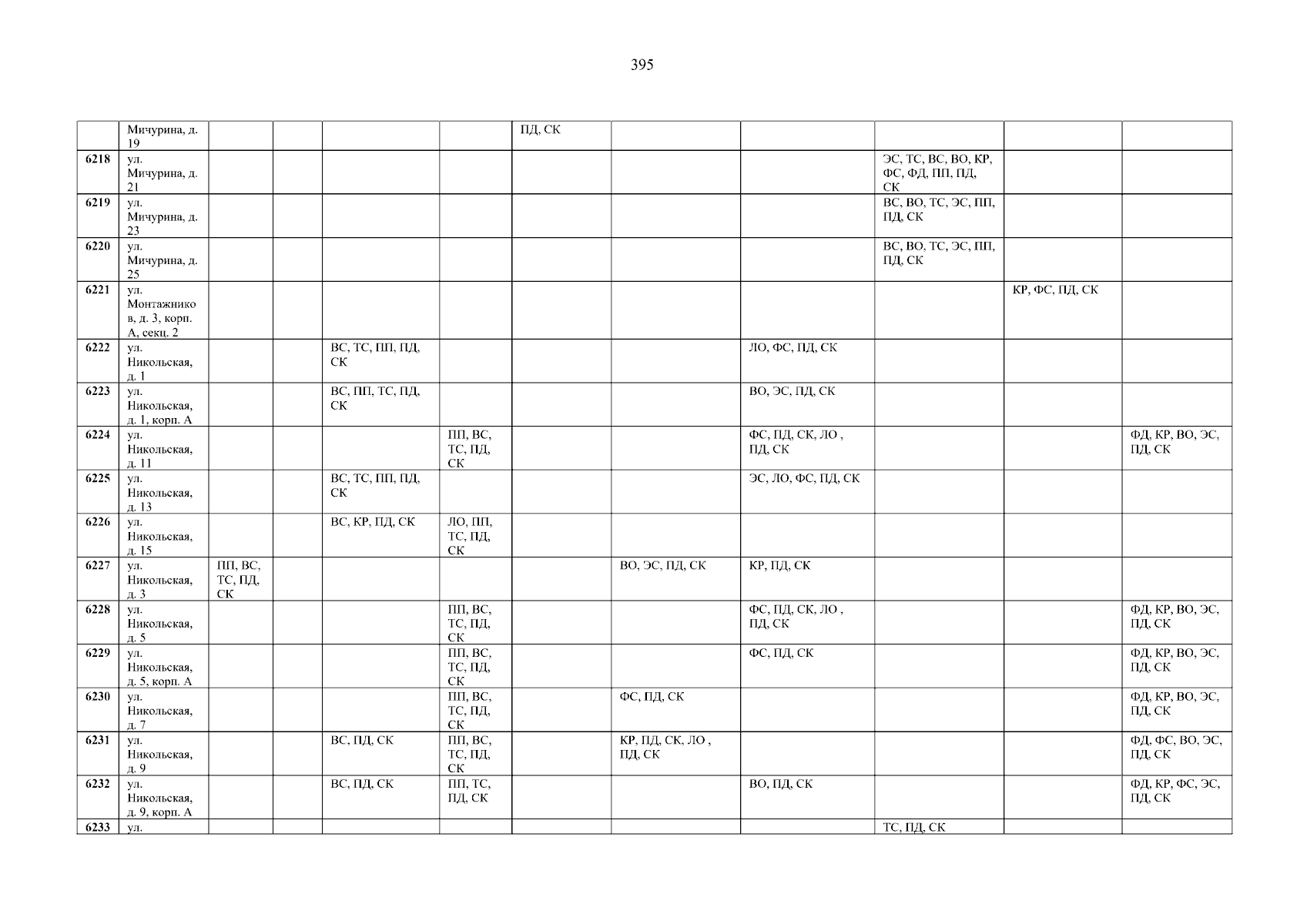 395

|  | Мичурина, д. 19 |  |  |  |  | ПД, СК |  |  |  |  |  |
|---|---|---|---|---|---|---|---|---|---|---|---|
| 6218 | ул. Мичурина, д. 21 |  |  |  |  |  |  |  | ЭС, ТС, ВС, ВО, КР, ФС, ФД, ПП, ПД, СК |  |  |
| 6219 | ул. Мичурина, д. 23 |  |  |  |  |  |  |  | ВС, ВО, ТС, ЭС, ПП, ПД, СК |  |  |
| 6220 | ул. Мичурина, д. 25 |  |  |  |  |  |  |  | ВС, ВО, ТС, ЭС, ПП, ПД, СК |  |  |
| 6221 | ул. Монтажников, д. 3, корп. А, секц. 2 |  |  |  |  |  |  |  |  | КР, ФС, ПД, СК |  |
| 6222 | ул. Никольская, д. 1 |  |  | ВС, ТС, ПП, ПД, СК |  |  |  | ЛО, ФС, ПД, СК |  |  |  |
| 6223 | ул. Никольская, д. 1, корп. А |  |  | ВС, ПП, ТС, ПД, СК |  |  |  | ВО, ЭС, ПД, СК |  |  |  |
| 6224 | ул. Никольская, д. 11 |  |  |  | ПП, ВС, ТС, ПД, СК |  |  | ФС, ПД, СК, ЛО , ПД, СК |  |  | ФД, КР, ВО, ЭС, ПД, СК |
| 6225 | ул. Никольская, д. 13 |  |  | ВС, ТС, ПП, ПД, СК |  |  |  | ЭС, ЛО, ФС, ПД, СК |  |  |  |
| 6226 | ул. Никольская, д. 15 |  |  | ВС, КР, ПД, СК | ЛО, ПП, ТС, ПД, СК |  |  |  |  |  |  |
| 6227 | ул. Никольская, д. 3 | ПП, ВС, ТС, ПД, СК |  |  |  |  | ВО, ЭС, ПД, СК | КР, ПД, СК |  |  |  |
| 6228 | ул. Никольская, д. 5 |  |  |  | ПП, ВС, ТС, ПД, СК |  |  | ФС, ПД, СК, ЛО , ПД, СК |  |  | ФД, КР, ВО, ЭС, ПД, СК |
| 6229 | ул. Никольская, д. 5, корп. А |  |  |  | ПП, ВС, ТС, ПД, СК |  |  | ФС, ПД, СК |  |  | ФД, КР, ВО, ЭС, ПД, СК |
| 6230 | ул. Никольская, д. 7 |  |  |  | ПП, ВС, ТС, ПД, СК |  | ФС, ПД, СК |  |  |  | ФД, КР, ВО, ЭС, ПД, СК |
| 6231 | ул. Никольская, д. 9 |  |  | ВС, ПД, СК | ПП, ВС, ТС, ПД, СК |  | КР, ПД, СК, ЛО , ПД, СК |  |  |  | ФД, ФС, ВО, ЭС, ПД, СК |
| 6232 | ул. Никольская, д. 9, корп. А |  |  | ВС, ПД, СК | ПП, ТС, ПД, СК |  |  | ВО, ПД, СК |  |  | ФД, КР, ФС, ЭС, ПД, СК |
| 6233 | ул. |  |  |  |  |  |  |  | ТС, ПД, СК |  |  |